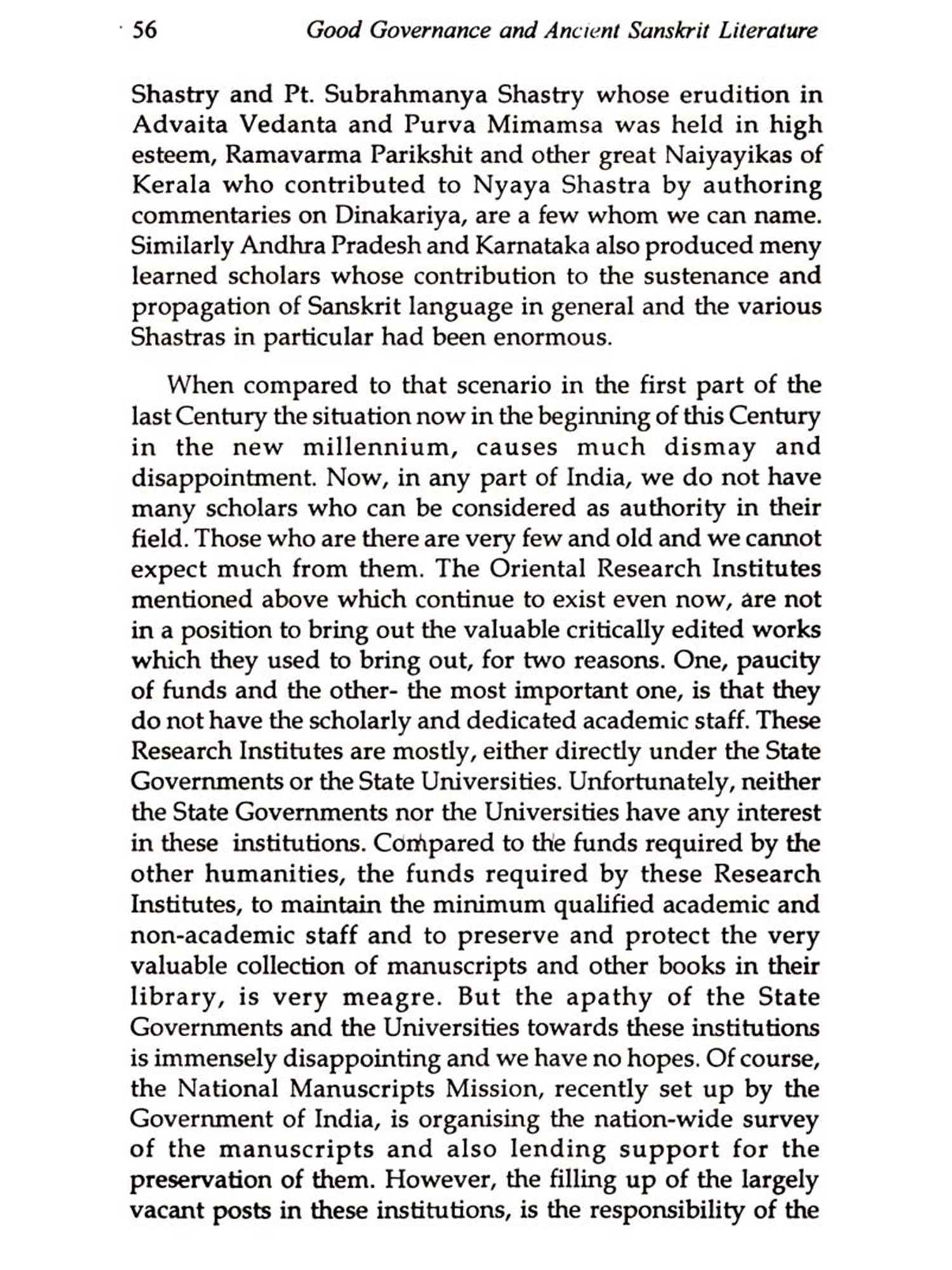 56 Good Governance and Ancient Sanskrit Literature

Shastry and Pt. Subrahmanya Shastry whose erudition in Advaita Vedanta and Purva Mimamsa was held in high esteem, Ramavarma Parikshit and other great Naiyayikas of Kerala who contributed to Nyaya Shastra by authoring commentaries on Dinakariya, are a few whom we can name. Similarly Andhra Pradesh and Karnataka also produced meny learned scholars whose contribution to the sustenance and propagation of Sanskrit language in general and the various Shastras in particular had been enormous.

When compared to that scenario in the first part of the last Century the situation now in the beginning of this Century in the new millennium, causes much dismay and disappointment. Now, in any part of India, we do not have many scholars who can be considered as authority in their field. Those who are there are very few and old and we cannot expect much from them. The Oriental Research Institutes mentioned above which continue to exist even now, are not in a position to bring out the valuable critically edited works which they used to bring out, for two reasons. One, paucity of funds and the other- the most important one, is that they do not have the scholarly and dedicated academic staff. These Research Institutes are mostly, either directly under the State Governments or the State Universities. Unfortunately, neither the State Governments nor the Universities have any interest in these institutions. Compared to the funds required by the other humanities, the funds required by these Research Institutes, to maintain the minimum qualified academic and non-academic staff and to preserve and protect the very valuable collection of manuscripts and other books in their library, is very meagre. But the apathy of the State Governments and the Universities towards these institutions is immensely disappointing and we have no hopes. Of course, the National Manuscripts Mission, recently set up by the Government of India, is organising the nation-wide survey of the manuscripts and also lending support for the preservation of them. However, the filling up of the largely vacant posts in these institutions, is the responsibility of the